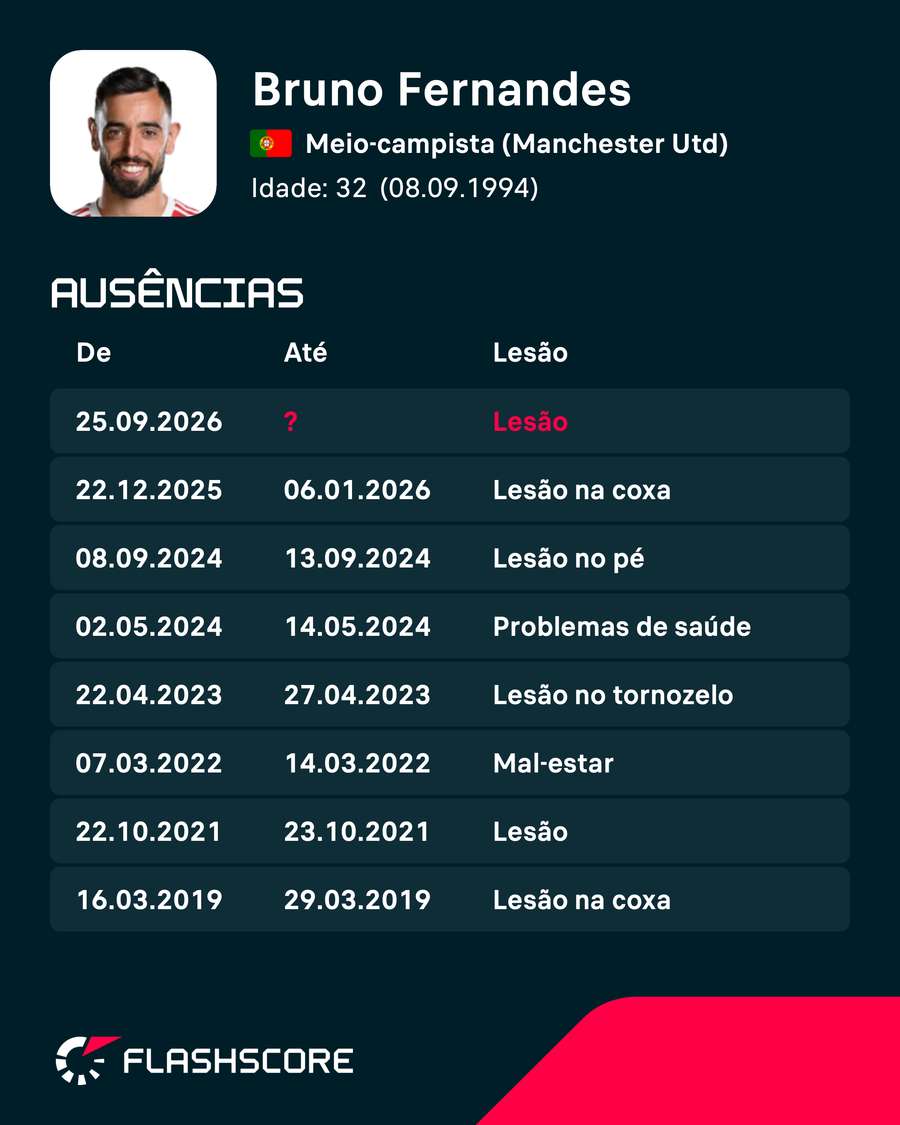 Bruno Fernandes

Meio-campista (Manchester Utd)

Idade: 32 (08.09.1994)

AUSÊNCIAS

| De | Até | Lesão |
|---|---|---|
| 25.09.2026 | ? | Lesão |
| 22.12.2025 | 06.01.2026 | Lesão na coxa |
| 08.09.2024 | 13.09.2024 | Lesão no pé |
| 02.05.2024 | 14.05.2024 | Problemas de saúde |
| 22.04.2023 | 27.04.2023 | Lesão no tornozelo |
| 07.03.2022 | 14.03.2022 | Mal-estar |
| 22.10.2021 | 23.10.2021 | Lesão |
| 16.03.2019 | 29.03.2019 | Lesão na coxa |

FLASHSCORE